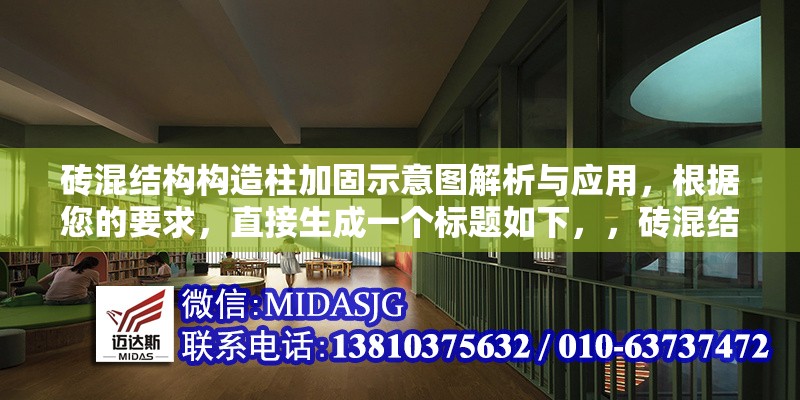 砖混结构构造柱加固示意图解析与应用，根据您的要求，直接生成一个标题如下，，砖混结

迈达斯
MIDAS

微信:MIDASJG
联系电话:13810375632 / 010-63737472